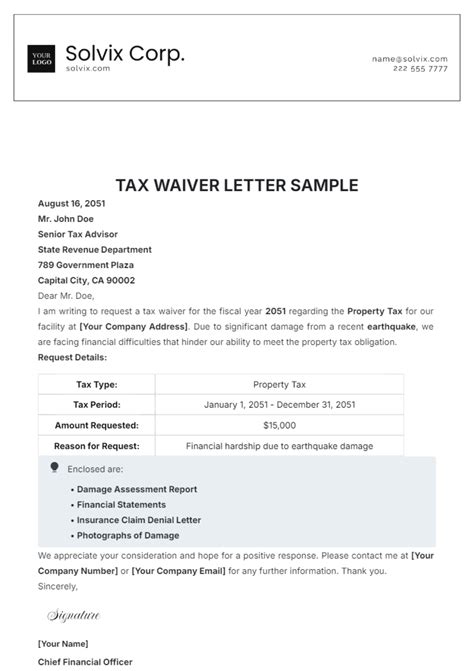 YOUR LOGO

Solvix Corp.
solvix.com

name@solvix.com
222 555 7777

TAX WAIVER LETTER SAMPLE

August 16, 2051
Mr. John Doe
Senior Tax Advisor
State Revenue Department
789 Government Plaza
Capital City, CA 90002

Dear Mr. Doe,

I am writing to request a tax waiver for the fiscal year 2051 regarding the Property Tax for our facility at [Your Company Address]. Due to significant damage from a recent earthquake, we are facing financial difficulties that hinder our ability to meet the property tax obligation.

Request Details:

| Tax Type: | Property Tax |
|---|---|
| Tax Period: | January 1, 2051 - December 31, 2051 |
| Amount Requested: | $15,000 |
| Reason for Request: | Financial hardship due to earthquake damage |

Enclosed are:

• Damage Assessment Report
• Financial Statements
• Insurance Claim Denial Letter
• Photographs of Damage

We appreciate your consideration and hope for a positive response. Please contact me at [Your Company Number] or [Your Company Email] for any further information. Thank you.

Sincerely,

Signature

[Your Name]
Chief Financial Officer